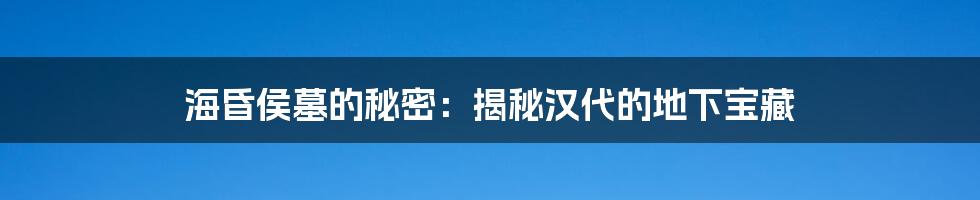 海昏侯墓的秘密：揭秘汉代的地下宝藏